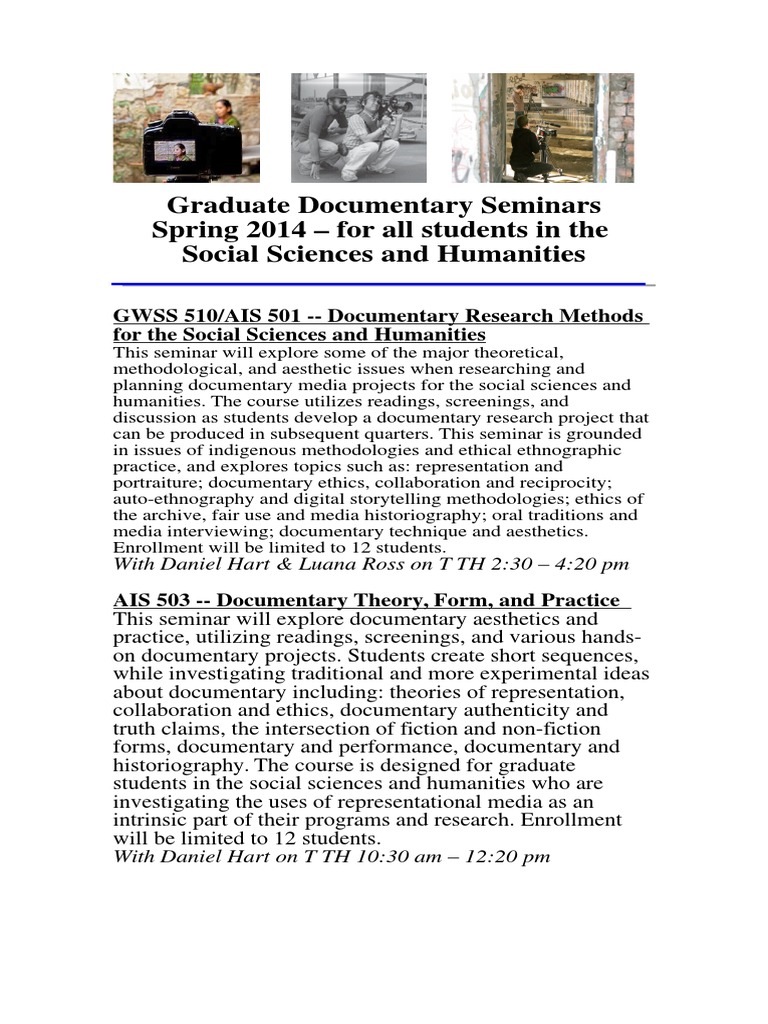 Graduate Documentary Seminars Spring 2014 – for all students in the Social Sciences and Humanities

GWSS 510/AIS 501 -- Documentary Research Methods for the Social Sciences and Humanities

This seminar will explore some of the major theoretical, methodological, and aesthetic issues when researching and planning documentary media projects for the social sciences and humanities. The course utilizes readings, screenings, and discussion as students develop a documentary research project that can be produced in subsequent quarters. This seminar is grounded in issues of indigenous methodologies and ethical ethnographic practice, and explores topics such as: representation and portraiture; documentary ethics, collaboration and reciprocity; auto-ethnography and digital storytelling methodologies; ethics of the archive, fair use and media historiography; oral traditions and media interviewing; documentary technique and aesthetics. Enrollment will be limited to 12 students.

With Daniel Hart & Luana Ross on T TH 2:30 – 4:20 pm

AIS 503 -- Documentary Theory, Form, and Practice

This seminar will explore documentary aesthetics and practice, utilizing readings, screenings, and various hands-on documentary projects. Students create short sequences, while investigating traditional and more experimental ideas about documentary including: theories of representation, collaboration and ethics, documentary authenticity and truth claims, the intersection of fiction and non-fiction forms, documentary and performance, documentary and historiography. The course is designed for graduate students in the social sciences and humanities who are investigating the uses of representational media as an intrinsic part of their programs and research. Enrollment will be limited to 12 students.

With Daniel Hart on T TH 10:30 am – 12:20 pm